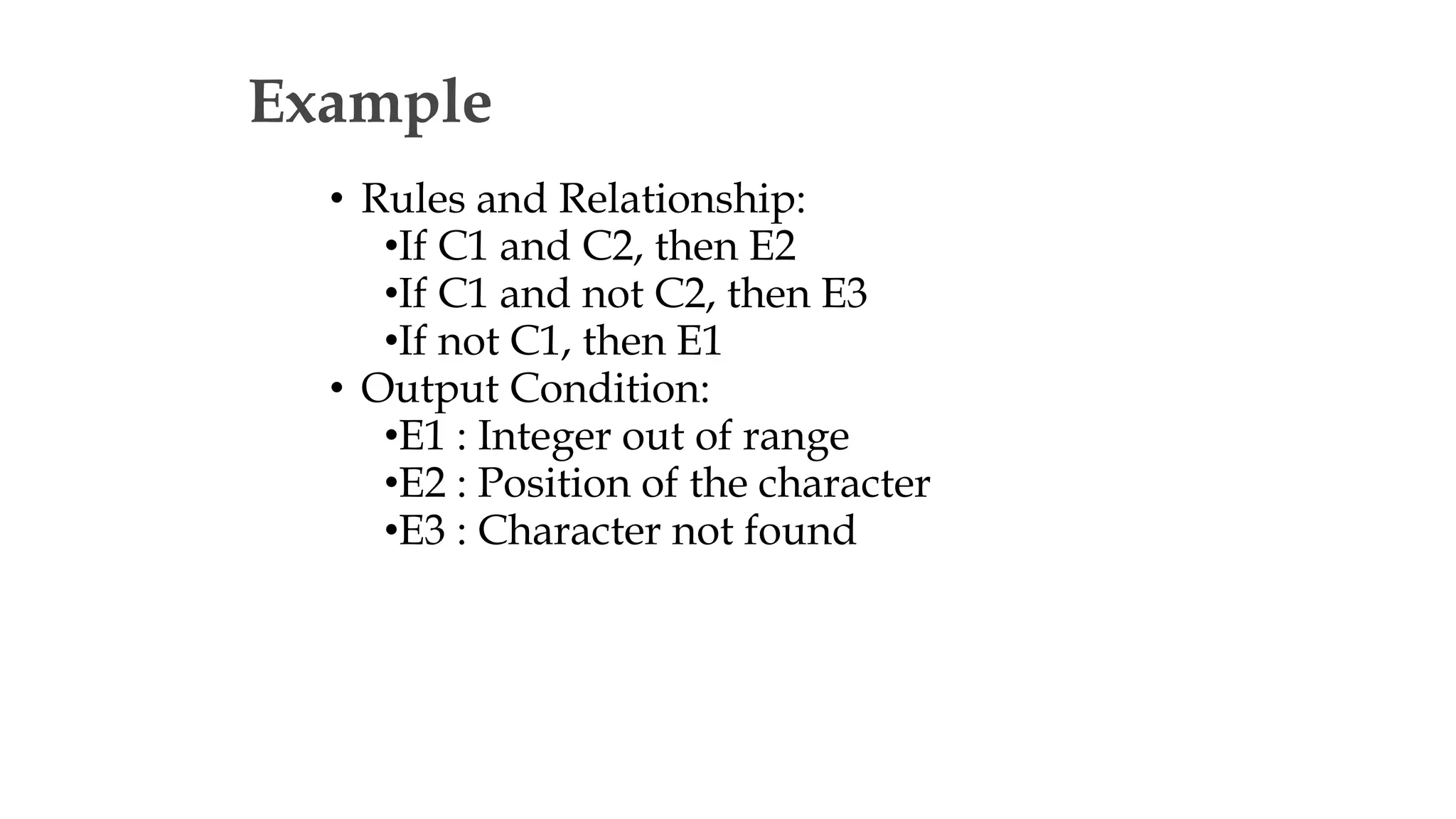 Example

• Rules and Relationship:
•If C1 and C2, then E2
•If C1 and not C2, then E3
•If not C1, then E1
• Output Condition:
•E1 : Integer out of range
•E2 : Position of the character
•E3 : Character not found